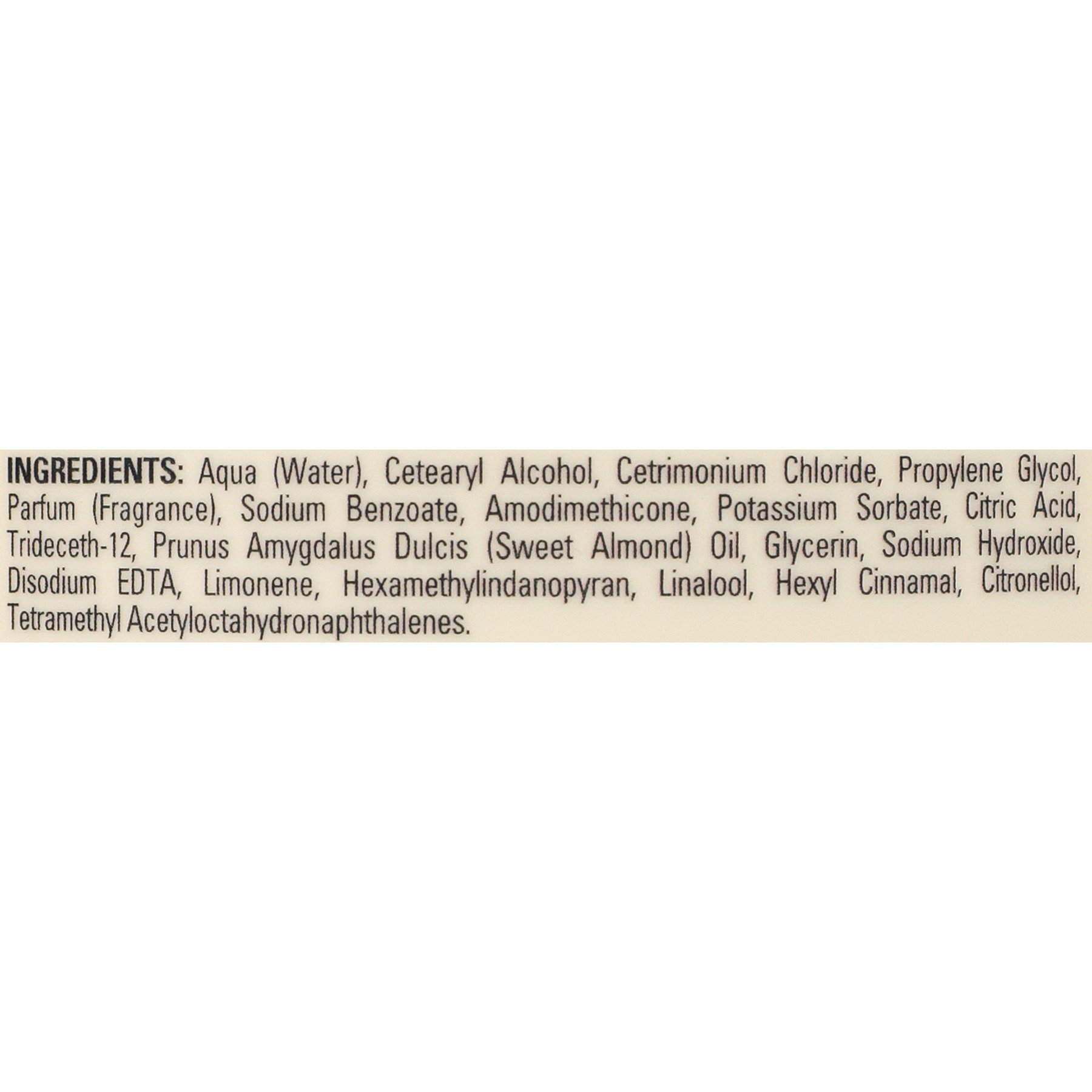 INGREDIENTS: Aqua (Water), Cetearyl Alcohol, Cetrimonium Chloride, Propylene Glycol, Parfum (Fragrance), Sodium Benzoate, Amodimethicone, Potassium Sorbate, Citric Acid, Trideceth-12, Prunus Amygdalus Dulcis (Sweet Almond) Oil, Glycerin, Sodium Hydroxide, Disodium EDTA, Limonene, Hexamethylindanopyran, Linalool, Hexyl Cinnamal, Citronellol, Tetramethyl Acetyloctahydronaphthalenes.